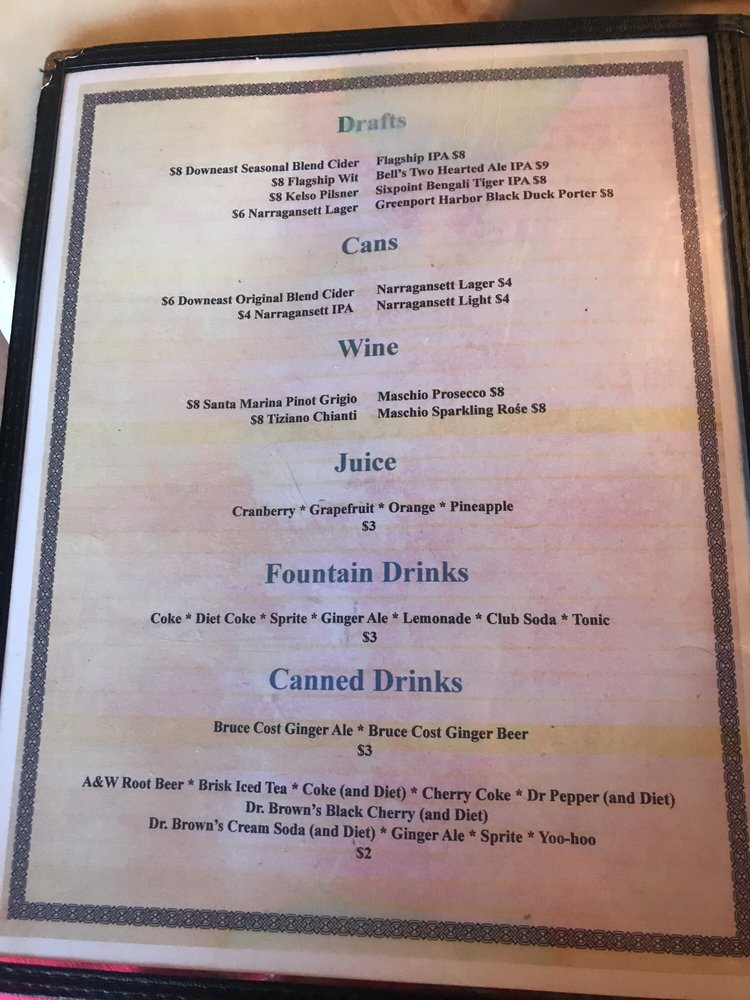 Drafts

$8 Downeast Seasonal Blend Cider
$8 Flagship Wit
$8 Kelso Pilsner
$6 Narragansett Lager

Flagship IPA $8
Bell's Two Hearted Ale IPA $9
Sixpoint Bengali Tiger IPA $8
Greenport Harbor Black Duck Porter $8

Cans

$6 Downeast Original Blend Cider
$4 Narragansett IPA

Narragansett Lager $4
Narragansett Light $4

Wine

$8 Santa Marina Pinot Grigio
$8 Tiziano Chianti

Maschio Prosecco $8
Maschio Sparkling Rośe $8

Juice

Cranberry * Grapefruit * Orange * Pineapple
$3

Fountain Drinks

Coke * Diet Coke * Sprite * Ginger Ale * Lemonade * Club Soda * Tonic
$3

Canned Drinks

Bruce Cost Ginger Ale * Bruce Cost Ginger Beer
$3

A&W Root Beer * Brisk Iced Tea * Coke (and Diet) * Cherry Coke * Dr Pepper (and Diet)
Dr. Brown's Black Cherry (and Diet)
Dr. Brown's Cream Soda (and Diet) * Ginger Ale * Sprite * Yoo-hoo
$2